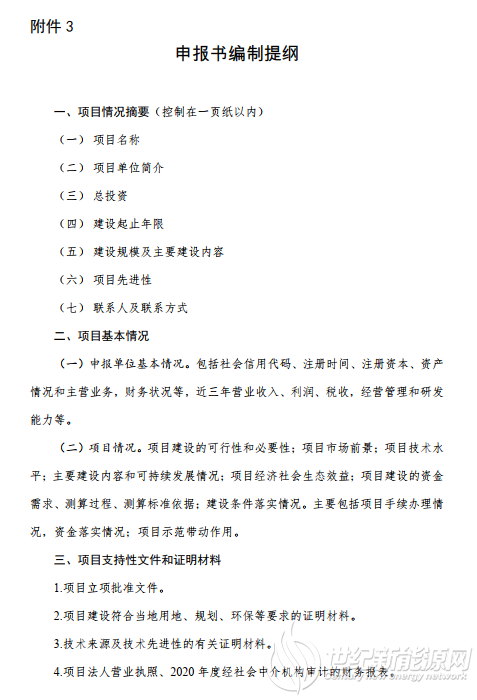 附件 3

申报书编制提纲

一、项目情况摘要（控制在一页纸以内）

（一）项目名称

（二）项目单位简介

（三）总投资

（四）建设起止年限

（五）建设规模及主要建设内容

（六）项目先进性

（七）联系人及联系方式

二、项目基本情况

（一）申报单位基本情况。包括社会信用代码、注册时间、注册资本、资产情况和主营业务，财务状况等，近三年营业收入、利润、税收，经营管理和研发能力等。

（二）项目情况。项目建设的可行性和必要性；项目市场前景；项目技术水平；主要建设内容和可持续发展情况；项目经济社会生态效益；项目建设的资金需求、测算过程、测算标准依据；建设条件落实情况。主要包括项目手续办理情况，资金落实情况；项目示范带动作用。

三、项目支持性文件和证明材料

1.项目立项批准文件。

2.项目建设符合当地用地、规划、环保等要求的证明材料。

3.技术来源及技术先进性的有关证明材料。

4.项目法人营业执照、2020 年度经社会中介机构审计的财务报表。

世纪新能源网
century new energy network